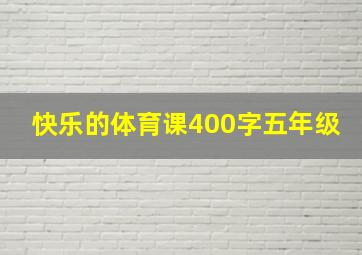 快乐的体育课400字五年级